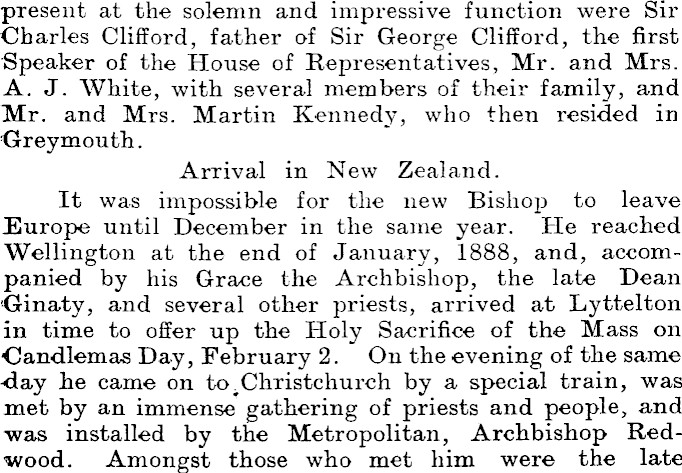 present at the solemn and impressive function were Sir Charles Clifford, father of Sir George Clifford, the first Speaker of the House of Representatives, Mr. and Mrs. A. J. White, with several members of their family, and Mr. and Mrs. Martin Kennedy, who then resided in Greymouth.

Arrival in New Zealand.

It was impossible for the new Bishop to leave Europe until December in the same year. He reached Wellington at the end of January, 1888, and, accompanied by his Grace the Archbishop, the late Dean Ginaty, and several other priests, arrived at Lyttelton in time to offer up the Holy Sacrifice of the Mass on Candlemas Day, February 2. On the evening of the same day he came on to Christchurch by a special train, was met by an immense gathering of priests and people, and was installed by the Metropolitan, Archbishop Redwood. Amongst those who met him were the late